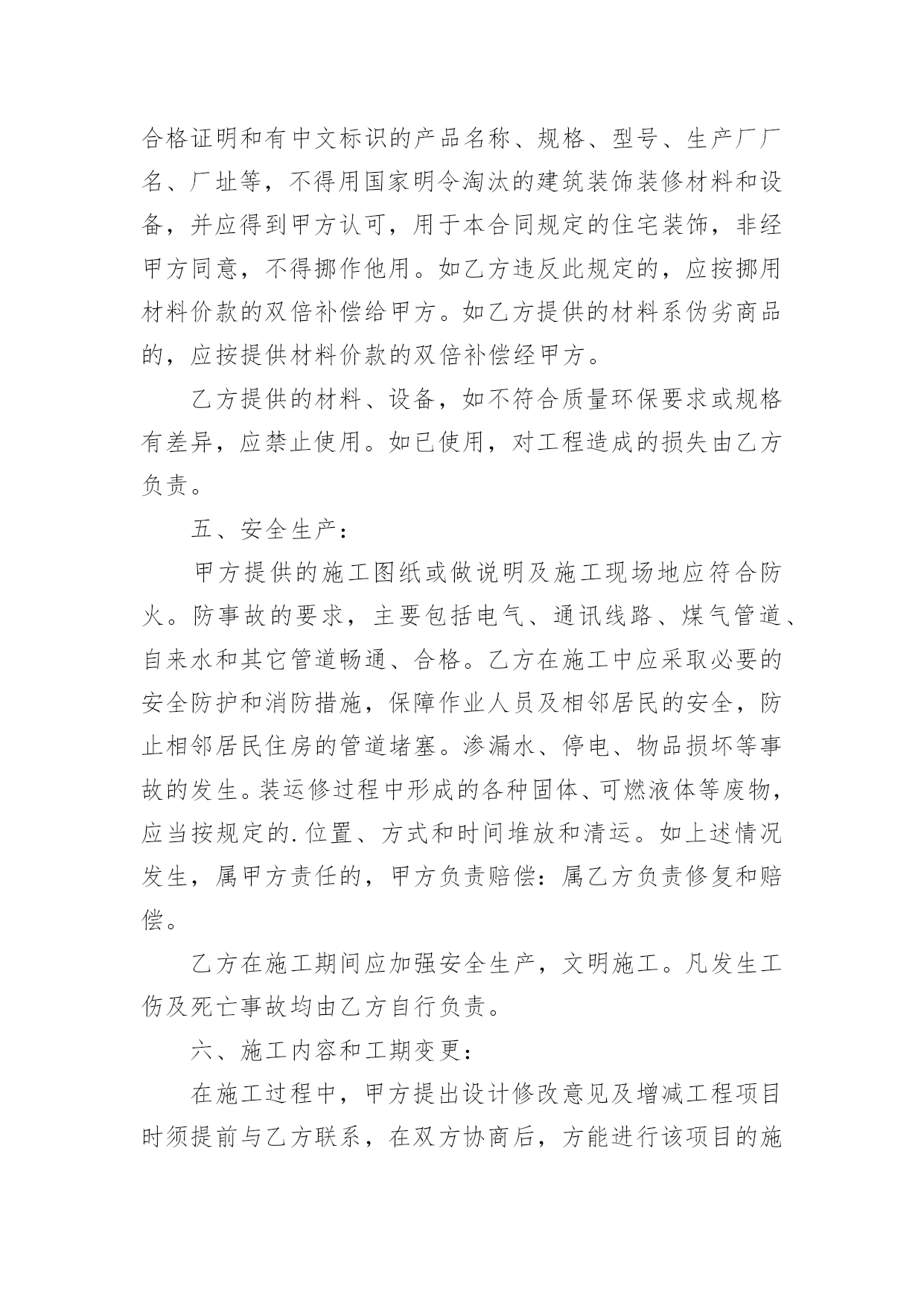 合格证明和有中文标识的产品名称、规格、型号、生产厂厂名、厂址等，不得用国家明令淘汰的建筑装饰装修材料和设备，并应得到甲方认可，用于本合同规定的住宅装饰，非经甲方同意，不得挪作他用。如乙方违反此规定的，应按挪用材料价款的双倍补偿给甲方。如乙方提供的材料系伪劣商品的，应按提供材料价款的双倍补偿经甲方。

乙方提供的材料、设备，如不符合质量环保要求或规格有差异，应禁止使用。如已使用，对工程造成的损失由乙方负责。

五、安全生产：

甲方提供的施工图纸或做说明及施工现场地应符合防火。防事故的要求，主要包括电气、通讯线路、煤气管道、自来水和其它管道畅通、合格。乙方在施工中应采取必要的安全防护和消防措施，保障作业人员及相邻居民的安全，防止相邻居民住房的管道堵塞。渗漏水、停电、物品损坏等事故的发生。装运修过程中形成的各种固体、可燃液体等废物，应当按规定的.位置、方式和时间堆放和清运。如上述情况发生，属甲方责任的，甲方负责赔偿：属乙方负责修复和赔偿。

乙方在施工期间应加强安全生产，文明施工。凡发生工伤及死亡事故均由乙方自行负责。

六、施工内容和工期变更：

在施工过程中，甲方提出设计修改意见及增减工程项目时须提前与乙方联系，在双方协商后，方能进行该项目的施